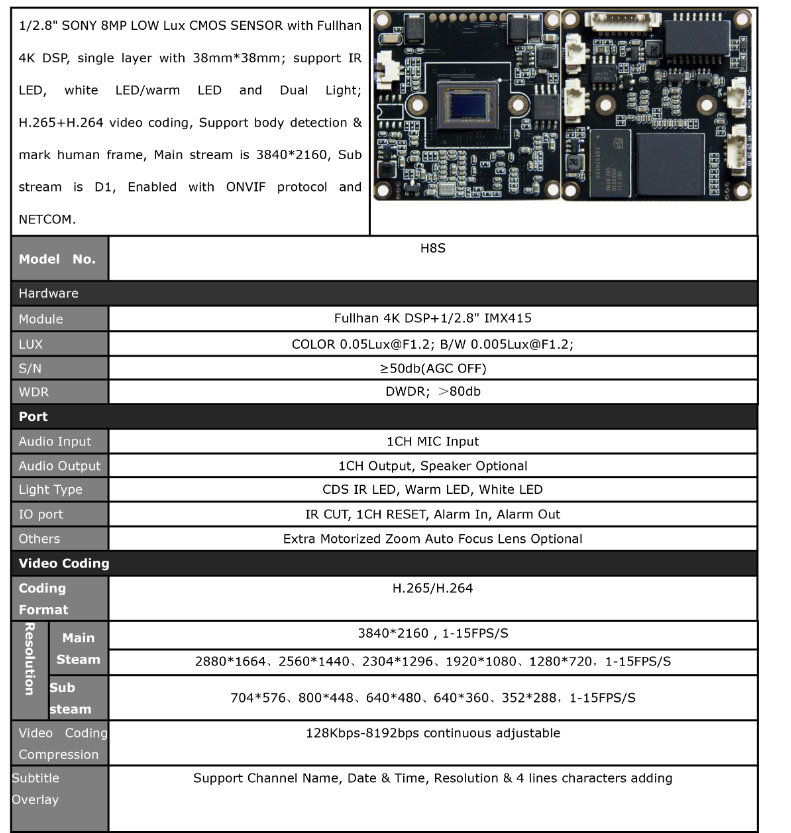 1/2.8" SONY 8MP LOW Lux CMOS SENSOR with Fullhan 4K DSP, single layer with 38mm*38mm; support IR LED, white LED/warm LED and Dual Light; H.265+H.264 video coding, Support body detection & mark human frame, Main stream is 3840*2160, Sub stream is D1, Enabled with ONVIF protocol and NETCOM.

| Model No. | H8S |
|---|---|
| Hardware | |
| Module | Fullhan 4K DSP+1/2.8" IMX415 |
| LUX | COLOR 0.05Lux@F1.2; B/W 0.005Lux@F1.2; |
| S/N | ≥50db(AGC OFF) |
| WDR | DWDR; >80db |
| Port | |
| Audio Input | 1CH MIC Input |
| Audio Output | 1CH Output, Speaker Optional |
| Light Type | CDS IR LED, Warm LED, White LED |
| IO port | IR CUT, 1CH RESET, Alarm In, Alarm Out |
| Others | Extra Motorized Zoom Auto Focus Lens Optional |
| Video Coding | |
| Coding Format | H.265/H.264 |
| Resolution Main Steam | 3840*2160 , 1-15FPS/S |
| | 2880*1664、2560*1440、2304*1296、1920*1080、1280*720，1-15FPS/S |
| Resolution Sub steam | 704*576、800*448、640*480、640*360、352*288，1-15FPS/S |
| Video Coding Compression | 128Kbps-8192bps continuous adjustable |
| Subtitle Overlay | Support Channel Name, Date & Time, Resolution & 4 lines characters adding |